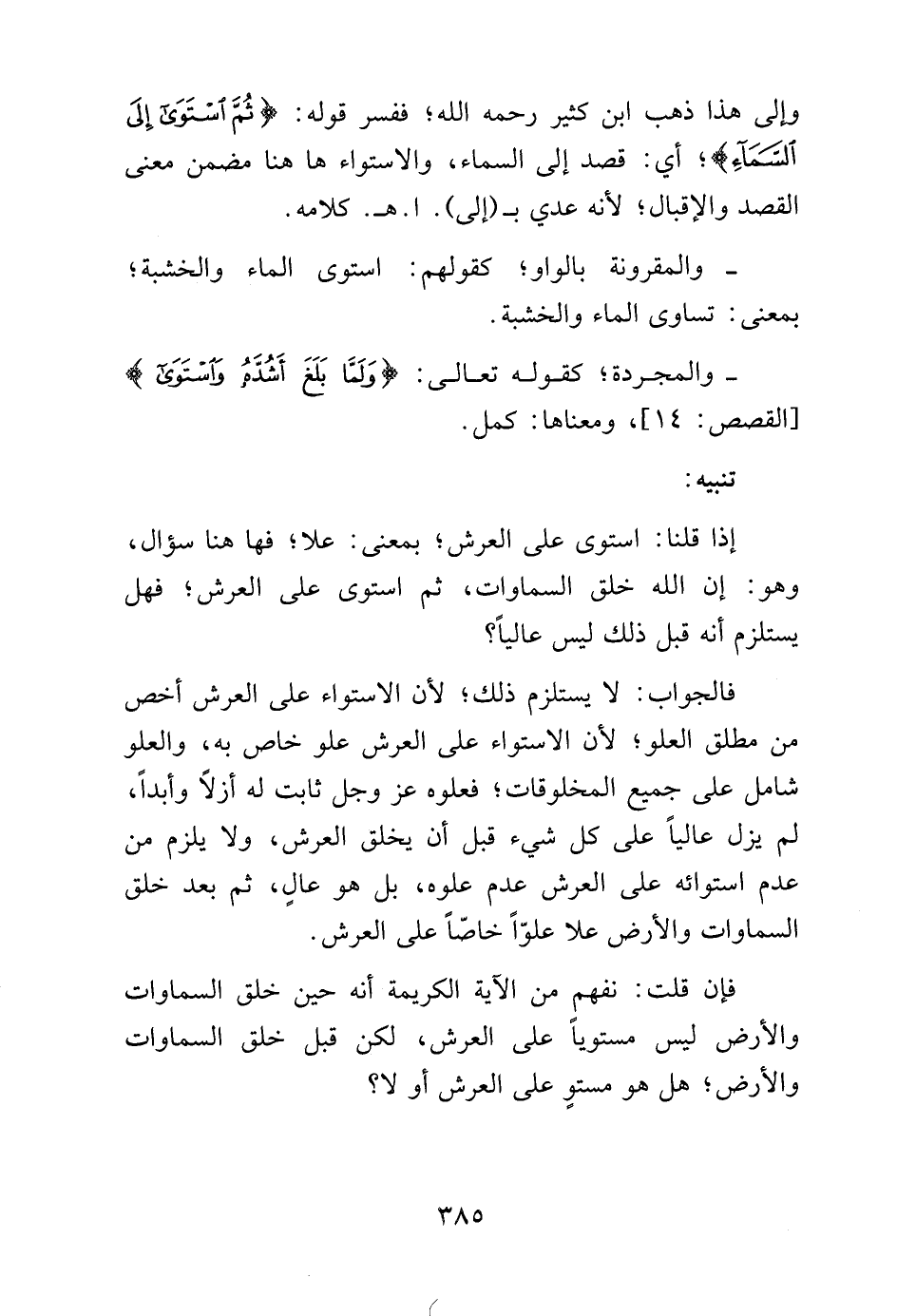 وإلى هذا ذهب ابن كثير رحمه الله؛ ففسر قوله: ﴿ثُمَّ ٱسْتَوَىٰٓ إِلَى ٱلسَّمَآءِ﴾؛ أي: قصد إلى السماء، والاستواء ها هنا مضمن معنى القصد والإقبال؛ لأنه عدي بـ(إلى). ا.هـ. كلامه.

ـ والمقرونة بالواو؛ كقولهم: استوى الماء والخشبة؛ بمعنى: تساوى الماء والخشبة.

ـ والمجردة؛ كقوله تعالى: ﴿وَلَمَّا بَلَغَ أَشُدَّهُۥ وَٱسْتَوَىٰٓ﴾ [القصص: ١٤]، ومعناها: كمل.

تنبيه:

إذا قلنا: استوى على العرش؛ بمعنى: علا؛ فها هنا سؤال، وهو: إن الله خلق السماوات، ثم استوى على العرش؛ فهل يستلزم أنه قبل ذلك ليس عالياً؟

فالجواب: لا يستلزم ذلك؛ لأن الاستواء على العرش أخص من مطلق العلو؛ لأن الاستواء على العرش علو خاص به، والعلو شامل على جميع المخلوقات؛ فعلوه عز وجل ثابت له أزلاً وأبداً، لم يزل عالياً على كل شيء قبل أن يخلق العرش، ولا يلزم من عدم استوائه على العرش عدم علوه، بل هو عالٍ، ثم بعد خلق السماوات والأرض علا علوّاً خاصّاً على العرش.

فإن قلت: نفهم من الآية الكريمة أنه حين خلق السماوات والأرض ليس مستوياً على العرش، لكن قبل خلق السماوات والأرض؛ هل هو مستوٍ على العرش أو لا؟

٣٨٥